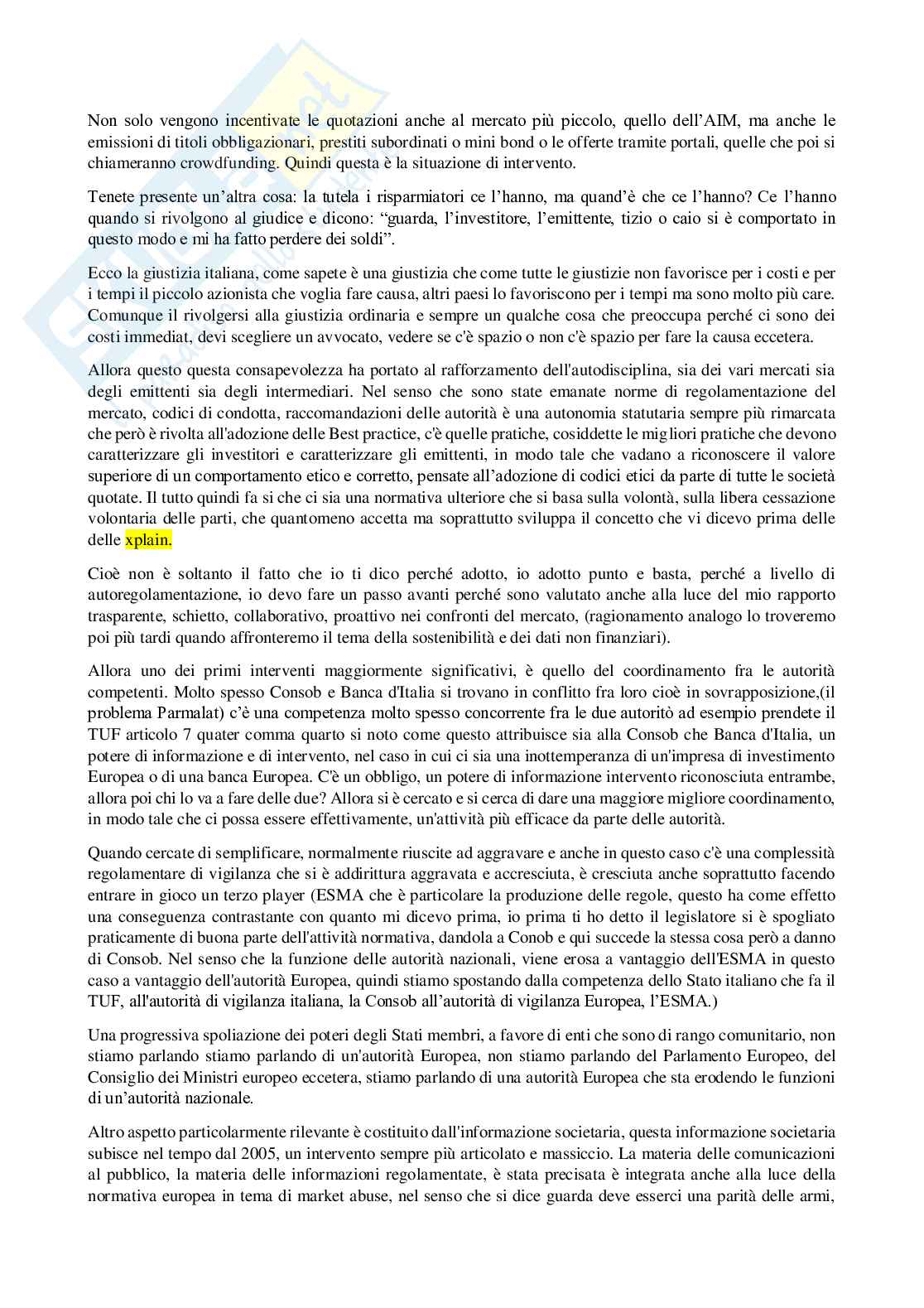 Non solo vengono incentivate le quotazioni anche al mercato più piccolo, quello dell'AIM, ma anche le emissioni di titoli obbligazionari, prestiti subordinati o mini bond o le offerte tramite portali, quelle che poi si chiameranno crowdfunding. Quindi questa è la situazione di intervento.

Tenete presente un'altra cosa: la tutela i risparmiatori ce l'hanno, ma quand'è che ce l'hanno? Ce l'hanno quando si rivolgono al giudice e dicono: "guarda, l'investitore, l'emittente, tizio o caio si è comportato in questo modo e mi ha fatto perdere dei soldi".

Ecco la giustizia italiana, come sapete è una giustizia che come tutte le giustizie non favorisce per i costi e per i tempi il piccolo azionista che voglia fare causa, altri paesi lo favoriscono per i tempi ma sono molto più care. Comunque il rivolgersi alla giustizia ordinaria e sempre un qualche cosa che preoccupa perché ci sono dei costi immediat, devi scegliere un avvocato, vedere se c'è spazio o non c'è spazio per fare la causa eccetera.

Allora questo questa consapevolezza ha portato al rafforzamento dell'autodisciplina, sia dei vari mercati sia degli emittenti sia degli intermediari. Nel senso che sono state emanate norme di regolamentazione del mercato, codici di condotta, raccomandazioni delle autorità è una autonomia statutaria sempre più rimarcata che però è rivolta all'adozione delle Best practice, c'è quelle pratiche, cosiddette le migliori pratiche che devono caratterizzare gli investitori e caratterizzare gli emittenti, in modo tale che vadano a riconoscere il valore superiore di un comportamento etico e corretto, pensate all'adozione di codici etici da parte di tutte le società quotate. Il tutto quindi fa si che ci sia una normativa ulteriore che si basa sulla volontà, sulla libera cessazione volontaria delle parti, che quantomeno accetta ma soprattutto sviluppa il concetto che vi dicevo prima delle delle xplain.

Cioè non è soltanto il fatto che io ti dico perché adotto, io adotto punto e basta, perché a livello di autoregolamentazione, io devo fare un passo avanti perché sono valutato anche alla luce del mio rapporto trasparente, schietto, collaborativo, proattivo nei confronti del mercato, (ragionamento analogo lo troveremo poi più tardi quando affronteremo il tema della sostenibilità e dei dati non finanziari).

Allora uno dei primi interventi maggiormente significativi, è quello del coordinamento fra le autorità competenti. Molto spesso Consob e Banca d'Italia si trovano in conflitto fra loro cioè in sovrapposizione,(il problema Parmalat) c'è una competenza molto spesso concorrente fra le due autoritò ad esempio prendete il TUF articolo 7 quater comma quarto si noto come questo attribuisce sia alla Consob che Banca d'Italia, un potere di informazione e di intervento, nel caso in cui ci sia una inottemperanza di un'impresa di investimento Europea o di una banca Europea. C'è un obbligo, un potere di informazione intervento riconosciuta entrambe, allora poi chi lo va a fare delle due? Allora si è cercato e si cerca di dare una maggiore migliore coordinamento, in modo tale che ci possa essere effettivamente, un'attività più efficace da parte delle autorità.

Quando cercate di semplificare, normalmente riuscite ad aggravare e anche in questo caso c'è una complessità regolamentare di vigilanza che si è addirittura aggravata e accresciuta, è cresciuta anche soprattutto facendo entrare in gioco un terzo player (ESMA che è particolare la produzione delle regole, questo ha come effetto una conseguenza contrastante con quanto mi dicevo prima, io prima ti ho detto il legislatore si è spogliato praticamente di buona parte dell'attività normativa, dandola a Conob e qui succede la stessa cosa però a danno di Consob. Nel senso che la funzione delle autorità nazionali, viene erosa a vantaggio dell'ESMA in questo caso a vantaggio dell'autorità Europea, quindi stiamo spostando dalla competenza dello Stato italiano che fa il TUF, all'autorità di vigilanza italiana, la Consob all'autorità di vigilanza Europea, l'ESMA.)

Una progressiva spoliazione dei poteri degli Stati membri, a favore di enti che sono di rango comunitario, non stiamo parlando stiamo parlando di un'autorità Europea, non stiamo parlando del Parlamento Europeo, del Consiglio dei Ministri europeo eccetera, stiamo parlando di una autorità Europea che sta erodendo le funzioni di un'autorità nazionale.

Altro aspetto particolarmente rilevante è costituito dall'informazione societaria, questa informazione societaria subisce nel tempo dal 2005, un intervento sempre più articolato e massiccio. La materia delle comunicazioni al pubblico, la materia delle informazioni regolamentate, è stata precisata è integrata anche alla luce della normativa europea in tema di market abuse, nel senso che si dice guarda deve esserci una parità delle armi,